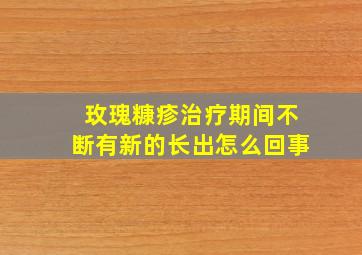 玫瑰糠疹治疗期间不断有新的长出怎么回事